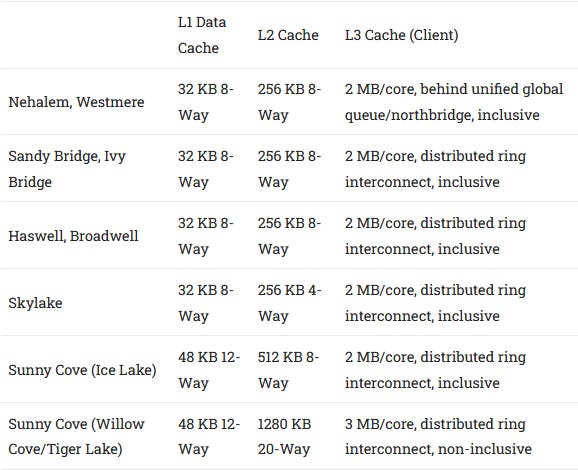 |  | L1 Data Cache | L2 Cache | L3 Cache (Client) |
|---|---|---|---|
| Nehalem, Westmere | 32 KB 8-Way | 256 KB 8-Way | 2 MB/core, behind unified global queue/northbridge, inclusive |
| Sandy Bridge, Ivy Bridge | 32 KB 8-Way | 256 KB 8-Way | 2 MB/core, distributed ring interconnect, inclusive |
| Haswell, Broadwell | 32 KB 8-Way | 256 KB 8-Way | 2 MB/core, distributed ring interconnect, inclusive |
| Skylake | 32 KB 8-Way | 256 KB 4-Way | 2 MB/core, distributed ring interconnect, inclusive |
| Sunny Cove (Ice Lake) | 48 KB 12-Way | 512 KB 8-Way | 2 MB/core, distributed ring interconnect, inclusive |
| Sunny Cove (Willow Cove/Tiger Lake) | 48 KB 12-Way | 1280 KB 20-Way | 3 MB/core, distributed ring interconnect, non-inclusive |